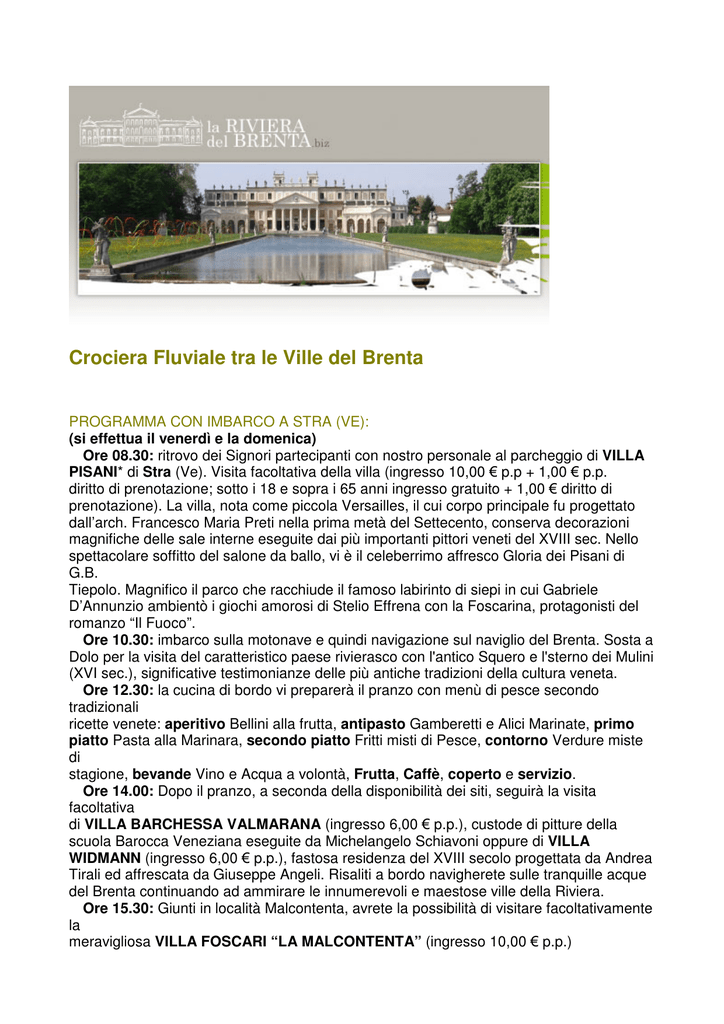 la RIVIERA del BRENTA.biz

Crociera Fluviale tra le Ville del Brenta

PROGRAMMA CON IMBARCO A STRA (VE):
(si effettua il venerdì e la domenica)
Ore 08.30: ritrovo dei Signori partecipanti con nostro personale al parcheggio di VILLA PISANI* di Stra (Ve). Visita facoltativa della villa (ingresso 10,00 € p.p + 1,00 € p.p. diritto di prenotazione; sotto i 18 e sopra i 65 anni ingresso gratuito + 1,00 € diritto di prenotazione). La villa, nota come piccola Versailles, il cui corpo principale fu progettato dall'arch. Francesco Maria Preti nella prima metà del Settecento, conserva decorazioni magnifiche delle sale interne eseguite dai più importanti pittori veneti del XVIII sec. Nello spettacolare soffitto del salone da ballo, vi è il celeberrimo affresco Gloria dei Pisani di G.B.
Tiepolo. Magnifico il parco che racchiude il famoso labirinto di siepi in cui Gabriele D'Annunzio ambientò i giochi amorosi di Stelio Effrena con la Foscarina, protagonisti del romanzo "Il Fuoco".
Ore 10.30: imbarco sulla motonave e quindi navigazione sul naviglio del Brenta. Sosta a Dolo per la visita del caratteristico paese rivierasco con l'antico Squero e l'sterno dei Mulini (XVI sec.), significative testimonianze delle più antiche tradizioni della cultura veneta.
Ore 12.30: la cucina di bordo vi preparerà il pranzo con menù di pesce secondo tradizionali
ricette venete: aperitivo Bellini alla frutta, antipasto Gamberetti e Alici Marinate, primo piatto Pasta alla Marinara, secondo piatto Fritti misti di Pesce, contorno Verdure miste di
stagione, bevande Vino e Acqua a volontà, Frutta, Caffè, coperto e servizio.
Ore 14.00: Dopo il pranzo, a seconda della disponibilità dei siti, seguirà la visita facoltativa
di VILLA BARCHESSA VALMARANA (ingresso 6,00 € p.p.), custode di pitture della scuola Barocca Veneziana eseguite da Michelangelo Schiavoni oppure di VILLA WIDMANN (ingresso 6,00 € p.p.), fastosa residenza del XVIII secolo progettata da Andrea Tirali ed affrescata da Giuseppe Angeli. Risaliti a bordo navigherete sulle tranquille acque del Brenta continuando ad ammirare le innumerevoli e maestose ville della Riviera.
Ore 15.30: Giunti in località Malcontenta, avrete la possibilità di visitare facoltativamente la
meravigliosa VILLA FOSCARI "LA MALCONTENTA" (ingresso 10,00 € p.p.)